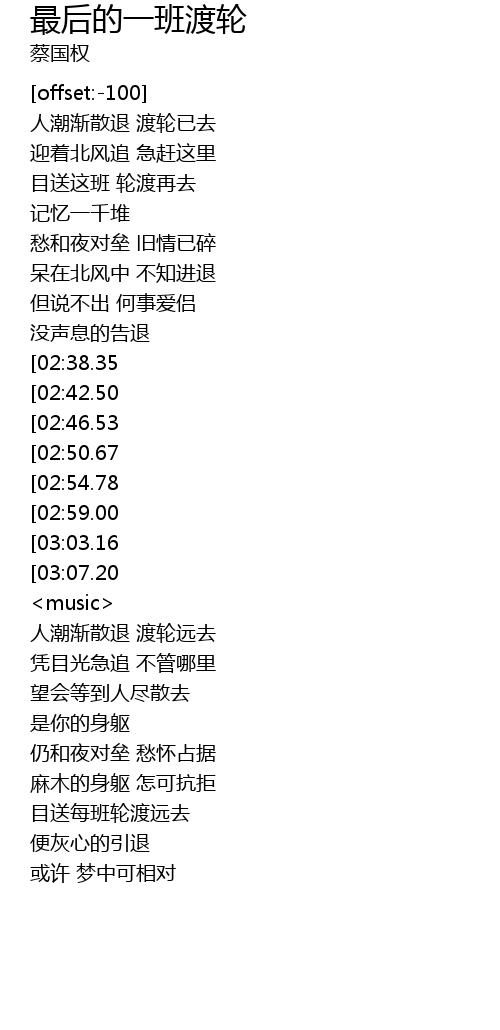 最后的一班渡轮
蔡国权

[offset:-100]
人潮渐散退 渡轮已去
迎着北风追 急赶这里
目送这班 轮渡再去
记忆一千堆
愁和夜对垒 旧情已碎
呆在北风中 不知进退
但说不出 何事爱侣
没声息的告退
[02:38.35
[02:42.50
[02:46.53
[02:50.67
[02:54.78
[02:59.00
[03:03.16
[03:07.20
<music>
人潮渐散退 渡轮远去
凭目光急追 不管哪里
望会等到人尽散去
是你的身躯
仍和夜对垒 愁怀占据
麻木的身躯 怎可抗拒
目送每班轮渡远去
便灰心的引退
或许 梦中可相对